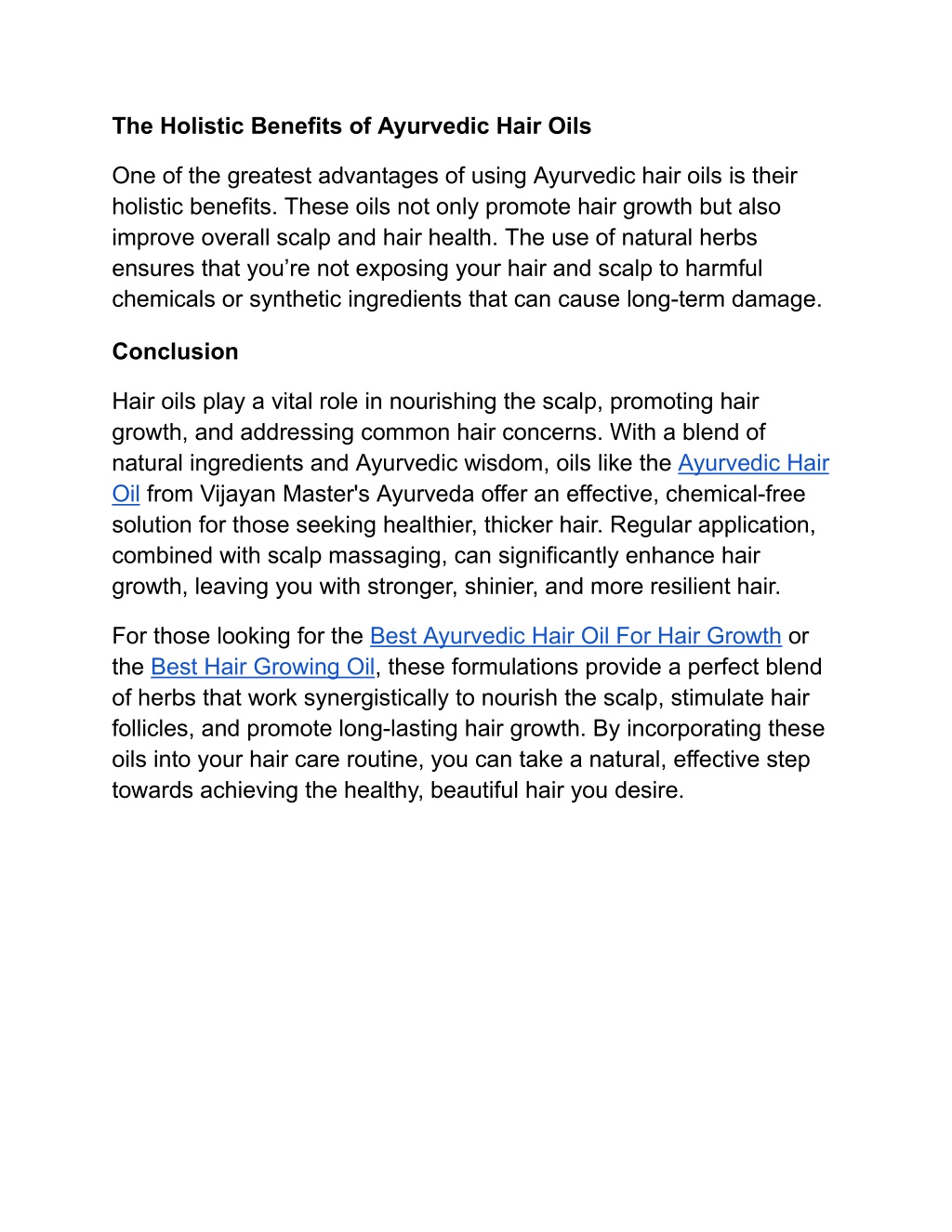 The Holistic Benefits of Ayurvedic Hair Oils

One of the greatest advantages of using Ayurvedic hair oils is their holistic benefits. These oils not only promote hair growth but also improve overall scalp and hair health. The use of natural herbs ensures that you’re not exposing your hair and scalp to harmful chemicals or synthetic ingredients that can cause long-term damage.

Conclusion

Hair oils play a vital role in nourishing the scalp, promoting hair growth, and addressing common hair concerns. With a blend of natural ingredients and Ayurvedic wisdom, oils like the Ayurvedic Hair Oil from Vijayan Master's Ayurveda offer an effective, chemical-free solution for those seeking healthier, thicker hair. Regular application, combined with scalp massaging, can significantly enhance hair growth, leaving you with stronger, shinier, and more resilient hair.

For those looking for the Best Ayurvedic Hair Oil For Hair Growth or the Best Hair Growing Oil, these formulations provide a perfect blend of herbs that work synergistically to nourish the scalp, stimulate hair follicles, and promote long-lasting hair growth. By incorporating these oils into your hair care routine, you can take a natural, effective step towards achieving the healthy, beautiful hair you desire.